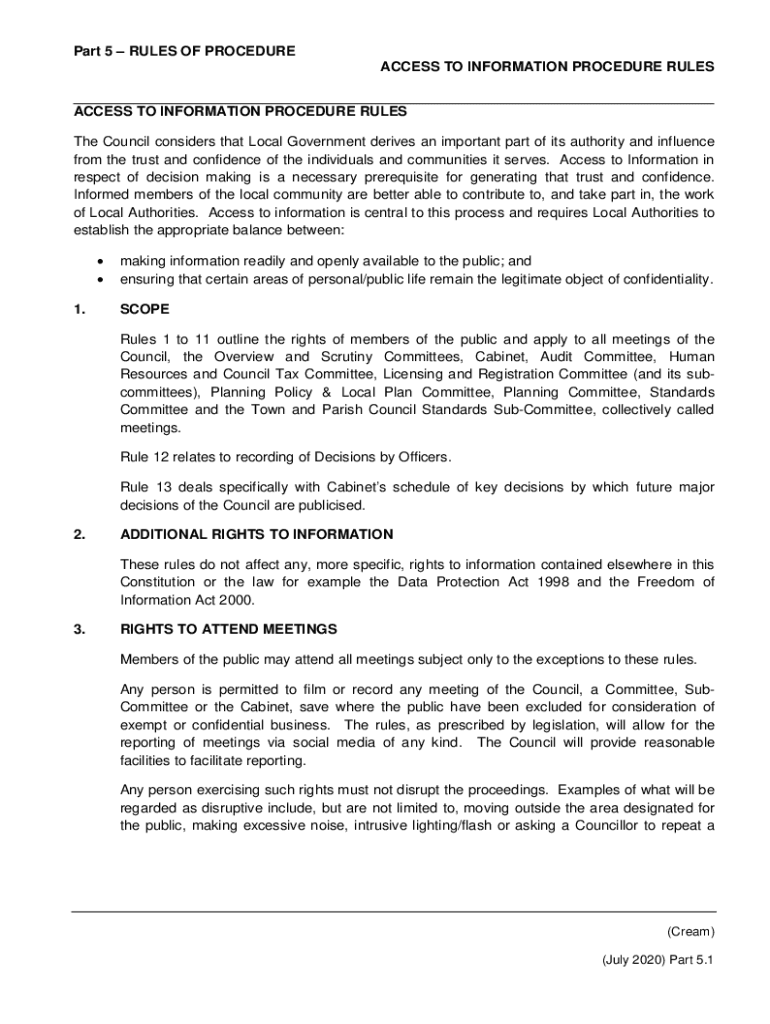 Part 5 – RULES OF PROCEDURE

ACCESS TO INFORMATION PROCEDURE RULES

ACCESS TO INFORMATION PROCEDURE RULES

The Council considers that Local Government derives an important part of its authority and influence from the trust and confidence of the individuals and communities it serves. Access to Information in respect of decision making is a necessary prerequisite for generating that trust and confidence. Informed members of the local community are better able to contribute to, and take part in, the work of Local Authorities. Access to information is central to this process and requires Local Authorities to establish the appropriate balance between:

• making information readily and openly available to the public; and
• ensuring that certain areas of personal/public life remain the legitimate object of confidentiality.

1. SCOPE

Rules 1 to 11 outline the rights of members of the public and apply to all meetings of the Council, the Overview and Scrutiny Committees, Cabinet, Audit Committee, Human Resources and Council Tax Committee, Licensing and Registration Committee (and its sub-committees), Planning Policy & Local Plan Committee, Planning Committee, Standards Committee and the Town and Parish Council Standards Sub-Committee, collectively called meetings.

Rule 12 relates to recording of Decisions by Officers.

Rule 13 deals specifically with Cabinet's schedule of key decisions by which future major decisions of the Council are publicised.

2. ADDITIONAL RIGHTS TO INFORMATION

These rules do not affect any, more specific, rights to information contained elsewhere in this Constitution or the law for example the Data Protection Act 1998 and the Freedom of Information Act 2000.

3. RIGHTS TO ATTEND MEETINGS

Members of the public may attend all meetings subject only to the exceptions to these rules.

Any person is permitted to film or record any meeting of the Council, a Committee, Sub-Committee or the Cabinet, save where the public have been excluded for consideration of exempt or confidential business. The rules, as prescribed by legislation, will allow for the reporting of meetings via social media of any kind. The Council will provide reasonable facilities to facilitate reporting.

Any person exercising such rights must not disrupt the proceedings. Examples of what will be regarded as disruptive include, but are not limited to, moving outside the area designated for the public, making excessive noise, intrusive lighting/flash or asking a Councillor to repeat a

(Cream)

(July 2020) Part 5.1